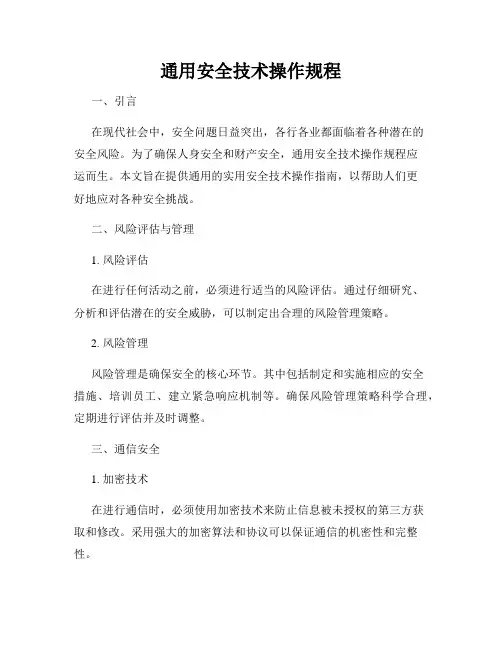 通用安全技术操作规程

一、引言

在现代社会中，安全问题日益突出，各行各业都面临着各种潜在的安全风险。为了确保人身安全和财产安全，通用安全技术操作规程应运而生。本文旨在提供通用的实用安全技术操作指南，以帮助人们更好地应对各种安全挑战。

二、风险评估与管理

1. 风险评估

在进行任何活动之前，必须进行适当的风险评估。通过仔细研究、分析和评估潜在的安全威胁，可以制定出合理的风险管理策略。

2. 风险管理

风险管理是确保安全的核心环节。其中包括制定和实施相应的安全措施、培训员工、建立紧急响应机制等。确保风险管理策略科学合理，定期进行评估并及时调整。

三、通信安全

1. 加密技术

在进行通信时，必须使用加密技术来防止信息被未授权的第三方获取和修改。采用强大的加密算法和协议可以保证通信的机密性和完整性。